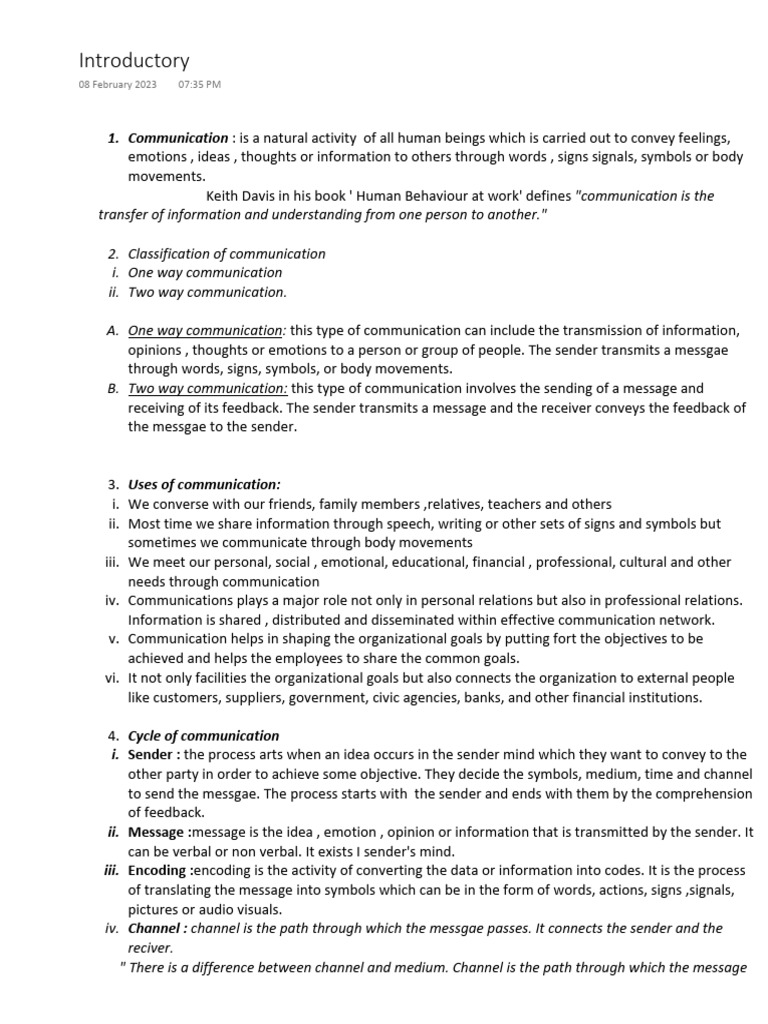 Introductory
08 February 2023 07:35 PM

1. Communication : is a natural activity of all human beings which is carried out to convey feelings, emotions , ideas , thoughts or information to others through words , signs signals, symbols or body movements.
Keith Davis in his book ' Human Behaviour at work' defines "communication is the transfer of information and understanding from one person to another."

2. Classification of communication
i. One way communication
ii. Two way communication.

A. One way communication: this type of communication can include the transmission of information, opinions , thoughts or emotions to a person or group of people. The sender transmits a messgae through words, signs, symbols, or body movements.
B. Two way communication: this type of communication involves the sending of a message and receiving of its feedback. The sender transmits a message and the receiver conveys the feedback of the messgae to the sender.

3. Uses of communication:
i. We converse with our friends, family members ,relatives, teachers and others
ii. Most time we share information through speech, writing or other sets of signs and symbols but sometimes we communicate through body movements
iii. We meet our personal, social , emotional, educational, financial , professional, cultural and other needs through communication
iv. Communications plays a major role not only in personal relations but also in professional relations. Information is shared , distributed and disseminated within effective communication network.
v. Communication helps in shaping the organizational goals by putting fort the objectives to be achieved and helps the employees to share the common goals.
vi. It not only facilities the organizational goals but also connects the organization to external people like customers, suppliers, government, civic agencies, banks, and other financial institutions.

4. Cycle of communication
i. Sender : the process arts when an idea occurs in the sender mind which they want to convey to the other party in order to achieve some objective. They decide the symbols, medium, time and channel to send the messgae. The process starts with the sender and ends with them by the comprehension of feedback.
ii. Message :message is the idea , emotion , opinion or information that is transmitted by the sender. It can be verbal or non verbal. It exists I sender's mind.
iii. Encoding :encoding is the activity of converting the data or information into codes. It is the process of translating the message into symbols which can be in the form of words, actions, signs ,signals, pictures or audio visuals.
iv. Channel : channel is the path through which the messgae passes. It connects the sender and the reciver.
" There is a difference between channel and medium. Channel is the path through which the message